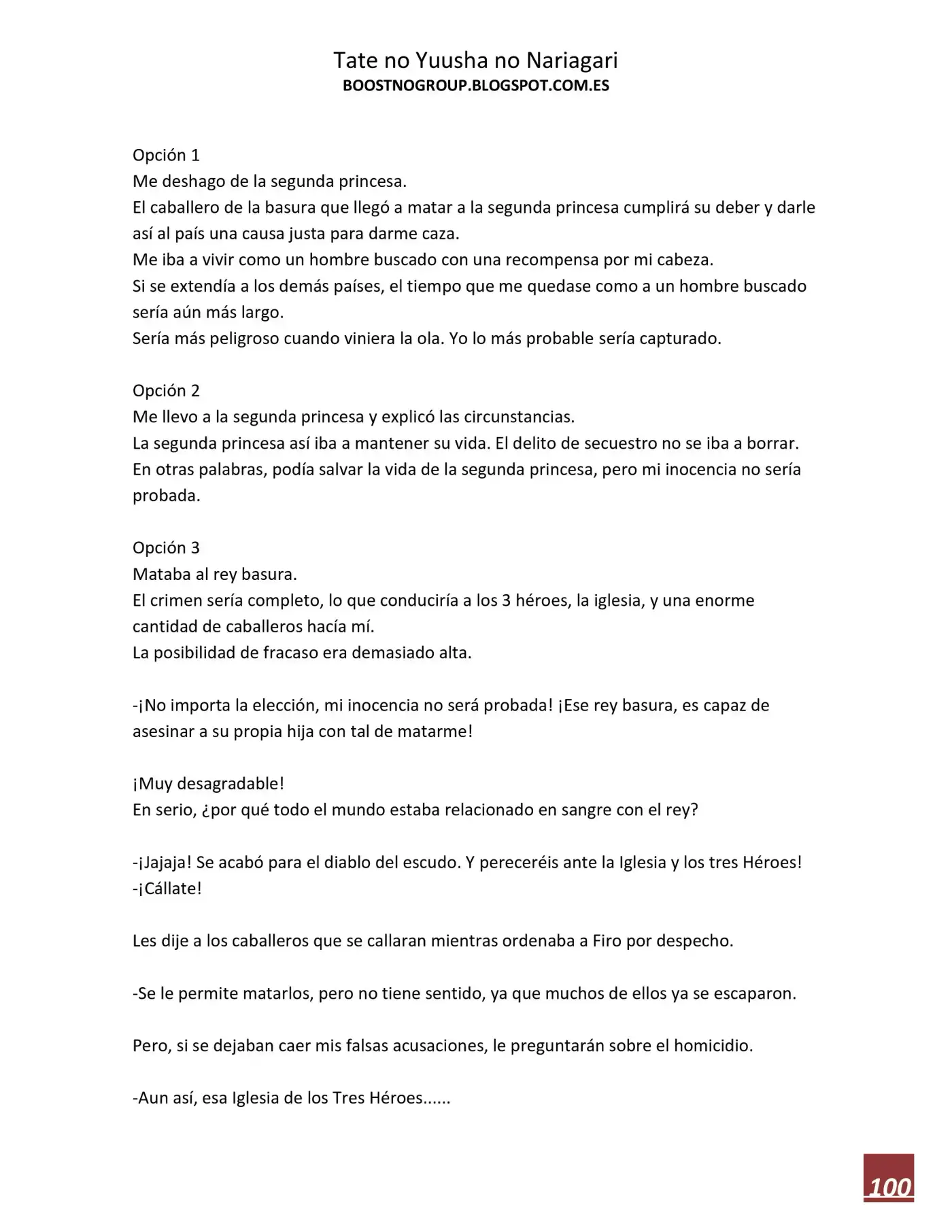 Tate no Yuusha no Nariagari
BOOSTNOGROUP.BLOGSPOT.COM.ES

Opción 1
Me deshago de la segunda princesa.
El caballero de la basura que llegó a matar a la segunda princesa cumplirá su deber y darle así al país una causa justa para darme caza.
Me iba a vivir como un hombre buscado con una recompensa por mi cabeza.
Si se extendía a los demás países, el tiempo que me quedase como a un hombre buscado sería aún más largo.
Sería más peligroso cuando viniera la ola. Yo lo más probable sería capturado.

Opción 2
Me llevo a la segunda princesa y explicó las circunstancias.
La segunda princesa así iba a mantener su vida. El delito de secuestro no se iba a borrar.
En otras palabras, podía salvar la vida de la segunda princesa, pero mi inocencia no sería probada.

Opción 3
Mataba al rey basura.
El crimen sería completo, lo que conduciría a los 3 héroes, la iglesia, y una enorme cantidad de caballeros hacía mí.
La posibilidad de fracaso era demasiado alta.

-¡No importa la elección, mi inocencia no será probada! ¡Ese rey basura, es capaz de asesinar a su propia hija con tal de matarme!

¡Muy desagradable!
En serio, ¿por qué todo el mundo estaba relacionado en sangre con el rey?

-¡Jajaja! Se acabó para el diablo del escudo. Y pereceréis ante la Iglesia y los tres Héroes!
-¡Cállate!

Les dije a los caballeros que se callaran mientras ordenaba a Firo por despecho.

-Se le permite matarlos, pero no tiene sentido, ya que muchos de ellos ya se escaparon.

Pero, si se dejaban caer mis falsas acusaciones, le preguntarán sobre el homicidio.

-Aun así, esa Iglesia de los Tres Héroes......

100